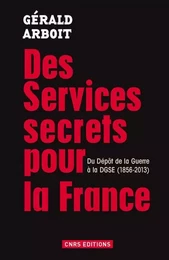 GÉRALD ARBOIT

Des Services secrets pour la France

Du Dépôt de la Guerre à la DGSE (1856-2013)

CNRS EDITIONS